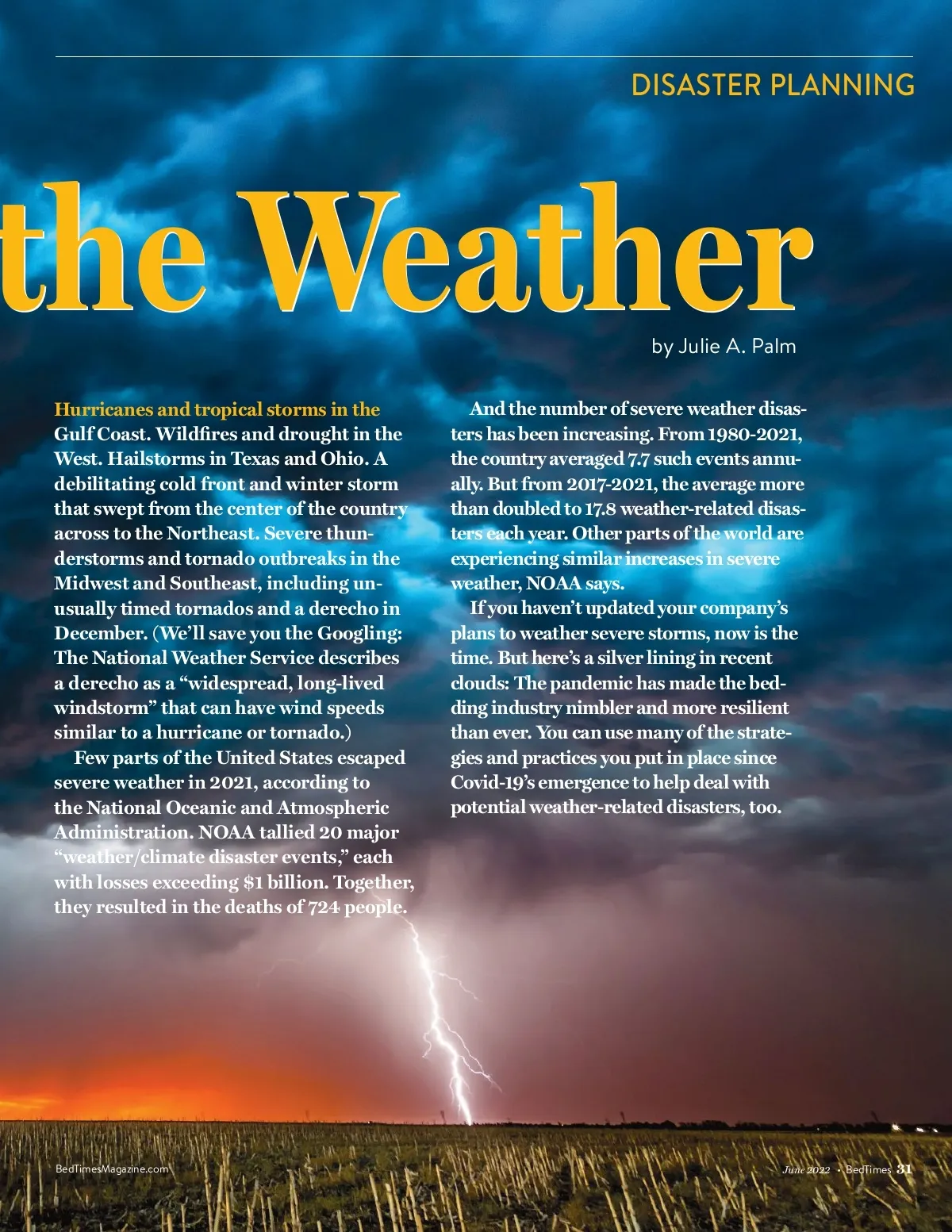 DISASTER PLANNING

the Weather

by Julie A. Palm

Hurricanes and tropical storms in the Gulf Coast. Wildfires and drought in the West. Hailstorms in Texas and Ohio. A debilitating cold front and winter storm that swept from the center of the country across to the Northeast. Severe thunderstorms and tornado outbreaks in the Midwest and Southeast, including unusually timed tornados and a derecho in December. (We'll save you the Googling: The National Weather Service describes a derecho as a "widespread, long-lived windstorm" that can have wind speeds similar to a hurricane or tornado.)

Few parts of the United States escaped severe weather in 2021, according to the National Oceanic and Atmospheric Administration. NOAA tallied 20 major "weather/climate disaster events," each with losses exceeding $1 billion. Together, they resulted in the deaths of 724 people.

And the number of severe weather disasters has been increasing. From 1980-2021, the country averaged 7.7 such events annually. But from 2017-2021, the average more than doubled to 17.8 weather-related disasters each year. Other parts of the world are experiencing similar increases in severe weather, NOAA says.

If you haven't updated your company's plans to weather severe storms, now is the time. But here's a silver lining in recent clouds: The pandemic has made the bedding industry nimbler and more resilient than ever. You can use many of the strategies and practices you put in place since Covid-19's emergence to help deal with potential weather-related disasters, too.

BedTimesMagazine.com

June 2022 • BedTimes 31